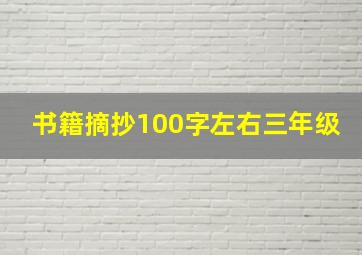 书籍摘抄100字左右三年级